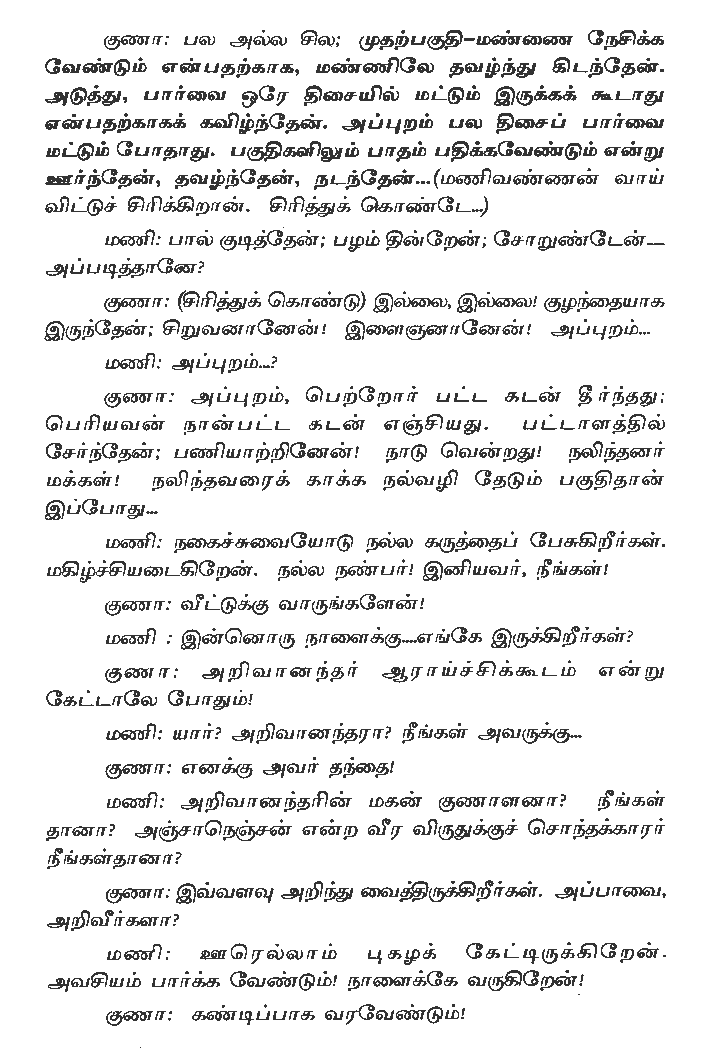 குணா: பல அல்ல சில; முதற்பகுதி–மண்ணை நேசிக்க வேண்டும் என்பதற்காக, மண்ணிலே தவழ்ந்து கிடந்தேன். அடுத்து, பார்வை ஒரே திசையில் மட்டும் இருக்கக் கூடாது என்பதற்காகக் கவிழ்ந்தேன். அப்புறம் பல திசைப் பார்வை மட்டும் போதாது. பகுதிகளிலும் பாதம் பதிக்கவேண்டும் என்று ஊர்ந்தேன், தவழ்ந்தேன், நடந்தேன்...(மணிவண்ணன் வாய் விட்டுச் சிரிக்கிறான். சிரித்துக் கொண்டே...)

மணி: பால் குடித்தேன்; பழம் தின்றேன்; சோறுண்டேன்— அப்படித்தானே?

குணா: (சிரித்துக் கொண்டு) இல்லை, இல்லை! குழந்தையாக இருந்தேன்; சிறுவனானேன்! இளைஞனானேன்! அப்புறம்...

மணி: அப்புறம்...?

குணா: அப்புறம், பெற்றோர் பட்ட கடன் தீர்ந்தது; பெரியவன் நான்பட்ட கடன் எஞ்சியது. பட்டாளத்தில் சேர்ந்தேன்; பணியாற்றினேன்! நாடு வென்றது! நலிந்தனர் மக்கள்! நலிந்தவரைக் காக்க நல்வழி தேடும் பகுதிதான் இப்போது...

மணி: நகைச்சுவையோடு நல்ல கருத்தைப் பேசுகிறீர்கள். மகிழ்ச்சியடைகிறேன். நல்ல நண்பர்! இனியவர், நீங்கள்!

குணா: வீட்டுக்கு வாருங்களேன்!

மணி : இன்னொரு நாளைக்கு....எங்கே இருக்கிறீர்கள்?

குணா: அறிவானந்தர் ஆராய்ச்சிக்கூடம் என்று கேட்டாலே போதும்!

மணி: யார்? அறிவானந்தரா? நீங்கள் அவருக்கு...

குணா: எனக்கு அவர் தந்தை!

மணி: அறிவானந்தரின் மகன் குணாளனா? நீங்கள் தானா? அஞ்சாநெஞ்சன் என்ற வீர விருதுக்குச் சொந்தக்காரர் நீங்கள்தானா?

குணா: இவ்வளவு அறிந்து வைத்திருக்கிறீர்கள். அப்பாவை, அறிவீர்களா?

மணி: ஊரெல்லாம் புகழக் கேட்டிருக்கிறேன். அவசியம் பார்க்க வேண்டும்! நாளைக்கே வருகிறேன்!

குணா: கண்டிப்பாக வரவேண்டும்!